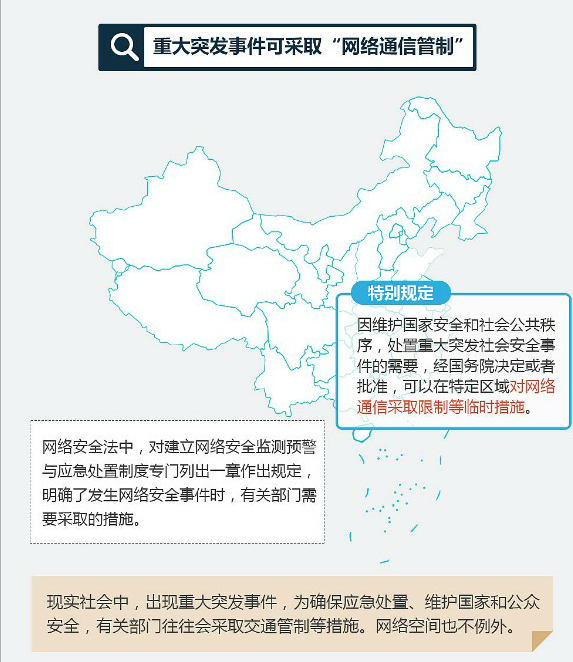 重大突发事件可采取“网络通信管制”

特别规定

因维护国家安全和社会公共秩序，处置重大突发社会安全事件的需要，经国务院决定或者批准，可以在特定区域对网络通信采取限制等临时措施。

网络安全法中，对建立网络安全监测预警与应急处置制度专门列出一章作出规定，明确了发生网络安全事件时，有关部门需要采取的措施。

现实社会中，出现重大突发事件，为确保应急处置、维护国家和公众安全，有关部门往往会采取交通管制等措施。网络空间也不例外。